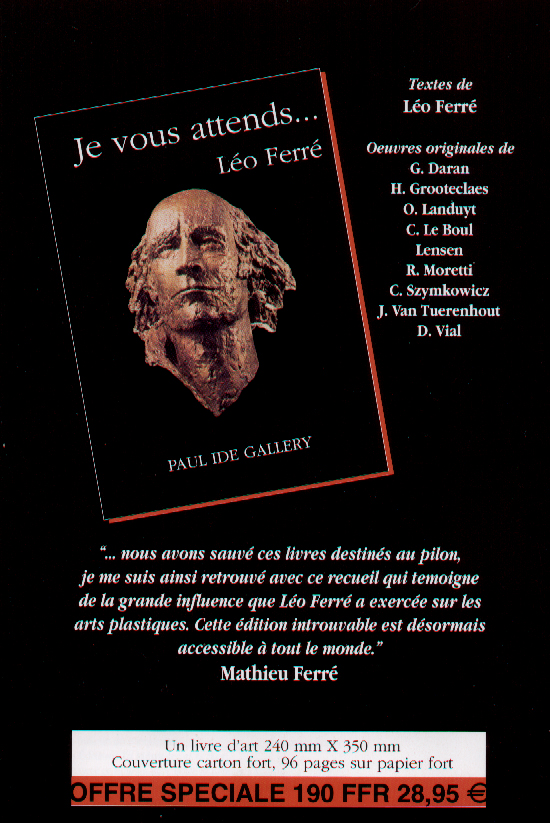 Je vous attends...
Léo Ferré

PAUL IDE GALLERY

Textes de
Léo Ferré

Oeuvres originales de
G. Daran
H. Grooteclaes
O. Landuyt
C. Le Boul
Lensen
R. Moretti
C. Szymkowicz
J. Van Tuerenhout
D. Vial

"... nous avons sauvé ces livres destinés au pilon, je me suis ainsi retrouvé avec ce recueil qui temoigne de la grande influence que Léo Ferré a exercée sur les arts plastiques. Cette édition introuvable est désormais accessible à tout le monde."
Mathieu Ferré

Un livre d'art 240 mm X 350 mm
Couverture carton fort, 96 pages sur papier fort
OFFRE SPECIALE 190 FFR 28,95 €